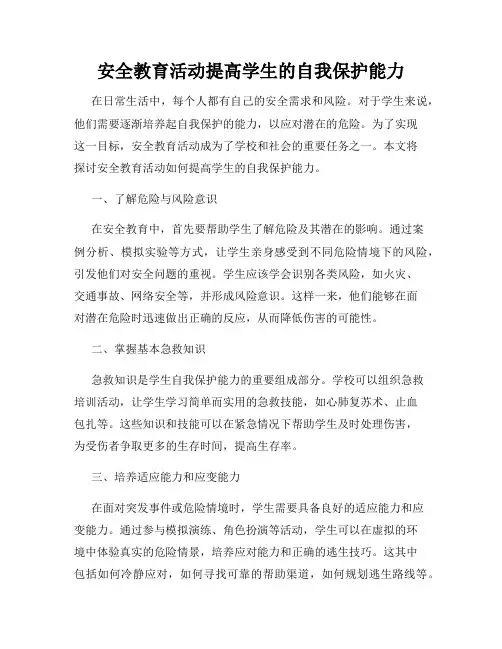 安全教育活动提高学生的自我保护能力

在日常生活中，每个人都有自己的安全需求和风险。对于学生来说，他们需要逐渐培养起自我保护的能力，以应对潜在的危险。为了实现这一目标，安全教育活动成为了学校和社会的重要任务之一。本文将探讨安全教育活动如何提高学生的自我保护能力。

一、了解危险与风险意识

在安全教育中，首先要帮助学生了解危险及其潜在的影响。通过案例分析、模拟实验等方式，让学生亲身感受到不同危险情境下的风险，引发他们对安全问题的重视。学生应该学会识别各类风险，如火灾、交通事故、网络安全等，并形成风险意识。这样一来，他们能够在面对潜在危险时迅速做出正确的反应，从而降低伤害的可能性。

二、掌握基本急救知识

急救知识是学生自我保护能力的重要组成部分。学校可以组织急救培训活动，让学生学习简单而实用的急救技能，如心肺复苏术、止血包扎等。这些知识和技能可以在紧急情况下帮助学生及时处理伤害，为受伤者争取更多的生存时间，提高生存率。

三、培养适应能力和应变能力

在面对突发事件或危险情境时，学生需要具备良好的适应能力和应变能力。通过参与模拟演练、角色扮演等活动，学生可以在虚拟的环境中体验真实的危险情景，培养应对能力和正确的逃生技巧。这其中包括如何冷静应对，如何寻找可靠的帮助渠道，如何规划逃生路线等。